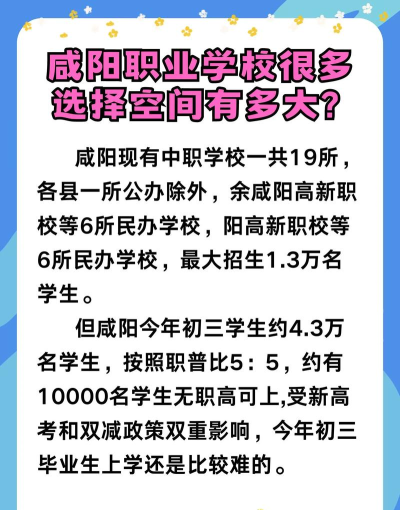 咸阳职业学校很多
选择空间有多大？

咸阳现有中职学校一共19所，各县一所公办除外，余咸阳高新职校等6所民办学校，阳高新职校等6所民办学校，最大招生1.3万名学生。

但咸阳今年初三学生约4.3万名学生，按照职普比5：5，约有10000名学生无职高可上,受新高考和双减政策双重影响，今年初三毕业生上学还是比较难的。